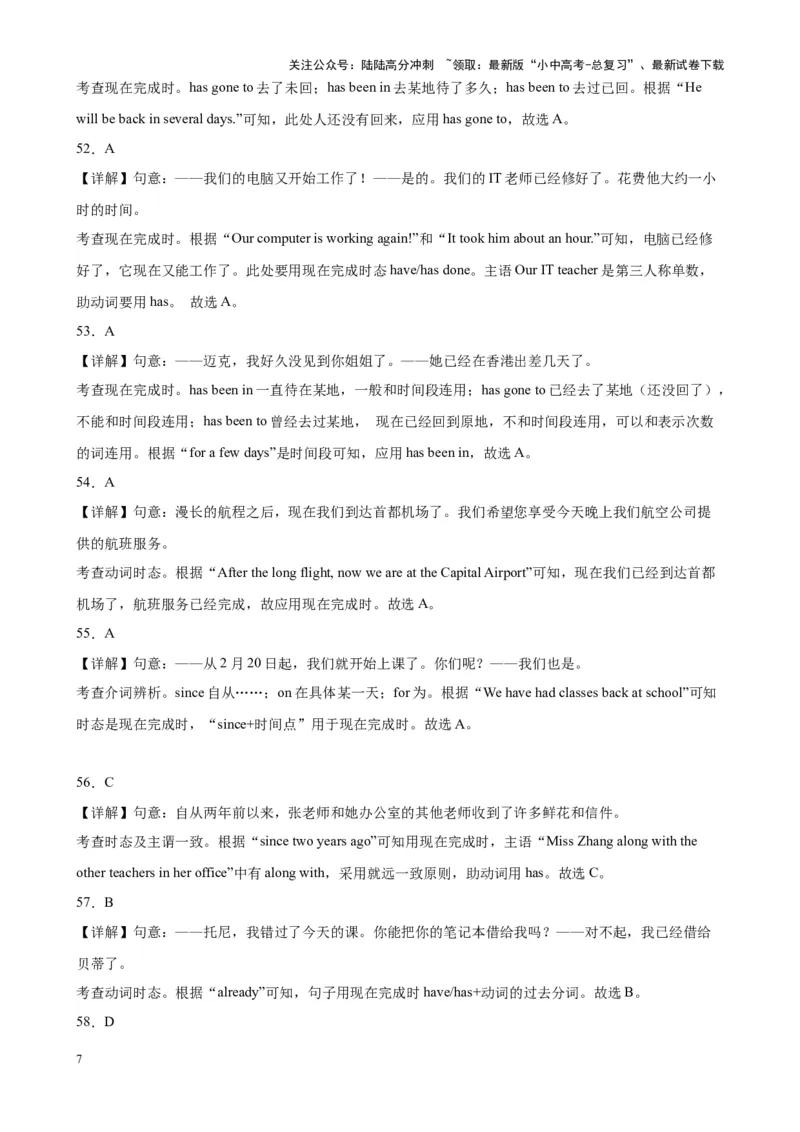 关注公众号：陆陆高分冲刺 ~领取：最新版“小中高考-总复习”、最新试卷下载

考查现在完成时。has gone to 去了未回；has been in 去某地待了多久；has been to 去过已回。根据“He will be back in several days.”可知，此处人还没有回来，应用 has gone to，故选 A。

52．A

【详解】句意：——我们的电脑又开始工作了！——是的。我们的 IT 老师已经修好了。花费他大约一小时的时间。

考查现在完成时。根据“Our computer is working again!”和“It took him about an hour.”可知，电脑已经修好了，它现在又能工作了。此处要用现在完成时态 have/has done。主语 Our IT teacher 是第三人称单数，助动词要用 has。 故选 A。

53．A

【详解】句意：——迈克，我好久没见到你姐姐了。——她已经在香港出差几天了。

考查现在完成时。has been in 一直待在某地，一般和时间段连用；has gone to 已经去了某地（还没回了），不能和时间段连用；has been to 曾经去过某地， 现在已经回到原地，不和时间段连用，可以和表示次数的词连用。根据“for a few days”是时间段可知，应用 has been in，故选 A。

54．A

【详解】句意：漫长的航程之后，现在我们到达首都机场了。我们希望您享受今天晚上我们航空公司提供的航班服务。

考查动词时态。根据“After the long flight, now we are at the Capital Airport”可知，现在我们已经到达首都机场了，航班服务已经完成，故应用现在完成时。故选 A。

55．A

【详解】句意：——从 2 月 20 日起，我们就开始上课了。你们呢？——我们也是。

考查介词辨析。since 自从……；on 在具体某一天；for 为。根据“We have had classes back at school”可知时态是现在完成时，“since+时间点”用于现在完成时。故选 A。

56．C

【详解】句意：自从两年前以来，张老师和她办公室的其他老师收到了许多鲜花和信件。

考查时态及主谓一致。根据“since two years ago”可知用现在完成时，主语“Miss Zhang along with the other teachers in her office”中有 along with，采用就远一致原则，助动词用 has。故选 C。

57．B

【详解】句意：——托尼，我错过了今天的课。你能把你的笔记本借给我吗？——对不起，我已经借给贝蒂了。

考查动词时态。根据“already”可知，句子用现在完成时 have/has+动词的过去分词。故选 B。

58．D

7